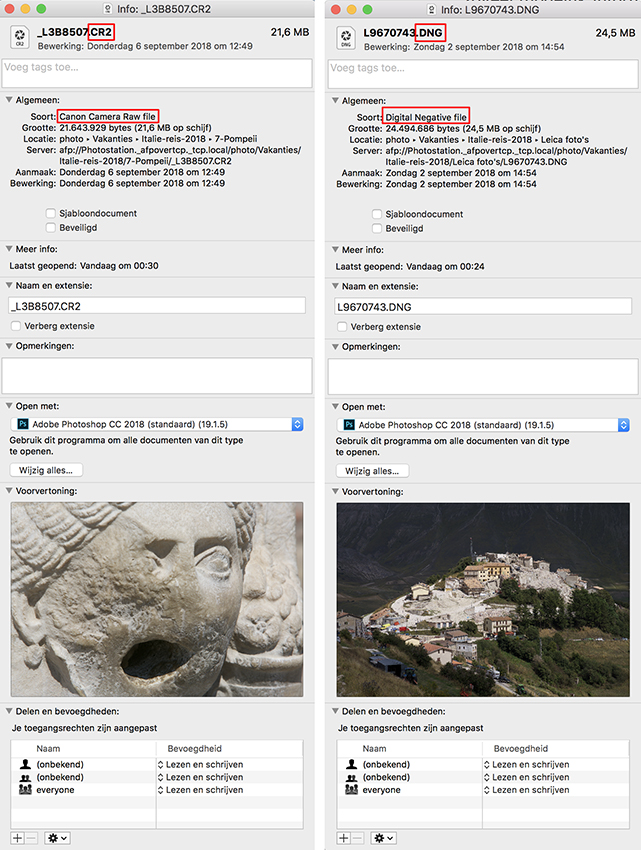 Info: _L3B8507.CR2

CR2

_L3B8507.CR2 21,6 MB

Bewerking: Donderdag 6 september 2018 om 12:49

Voeg tags toe...

Algemeen:

Soort: Canon Camera Raw file

Grootte: 21.643.929 bytes (21,6 MB op schijf)

Locatie: photo ▸ Vakanties ▸ Italie-reis-2018 ▸ 7-Pompeii

Server: afp://Photostation._afpovertcp._tcp.local/photo/Vakanties/Italie-reis-2018/7-Pompeii/_L3B8507.CR2

Aanmaak: Donderdag 6 september 2018 om 12:49

Bewerking: Donderdag 6 september 2018 om 12:49

Sjabloondocument

Beveiligd

Meer info:

Laatst geopend: Vandaag om 00:30

Naam en extensie:

_L3B8507.CR2

Verberg extensie

Opmerkingen:

Open met:

Ps Adobe Photoshop CC 2018 (standaard) (19.1.5)

Gebruik dit programma om alle documenten van dit type te openen.

Wijzig alles...

Voorvertoning:

Delen en bevoegdheden:

Je toegangsrechten zijn aangepast

| Naam | Bevoegdheid |
|---|---|
| (onbekend) | Lezen en schrijven |
| (onbekend) | Lezen en schrijven |
| everyone | Lezen en schrijven |

Info: L9670743.DNG

DNG

L9670743.DNG 24,5 MB

Bewerking: Zondag 2 september 2018 om 14:54

Voeg tags toe...

Algemeen:

Soort: Digital Negative file

Grootte: 24.494.686 bytes (24,5 MB op schijf)

Locatie: photo ▸ Vakanties ▸ Italie-reis-2018 ▸ Leica foto's

Server: afp://Photostation._afpovertcp._tcp.local/photo/Vakanties/Italie-reis-2018/Leica foto's/L9670743.DNG

Aanmaak: Zondag 2 september 2018 om 14:54

Bewerking: Zondag 2 september 2018 om 14:54

Sjabloondocument

Beveiligd

Meer info:

Laatst geopend: Vandaag om 00:24

Naam en extensie:

L9670743.DNG

Verberg extensie

Opmerkingen:

Open met:

Ps Adobe Photoshop CC 2018 (standaard) (19.1.5)

Gebruik dit programma om alle documenten van dit type te openen.

Wijzig alles...

Voorvertoning:

Delen en bevoegdheden:

Je toegangsrechten zijn aangepast

| Naam | Bevoegdheid |
|---|---|
| (onbekend) | Lezen en schrijven |
| (onbekend) | Lezen en schrijven |
| everyone | Lezen en schrijven |